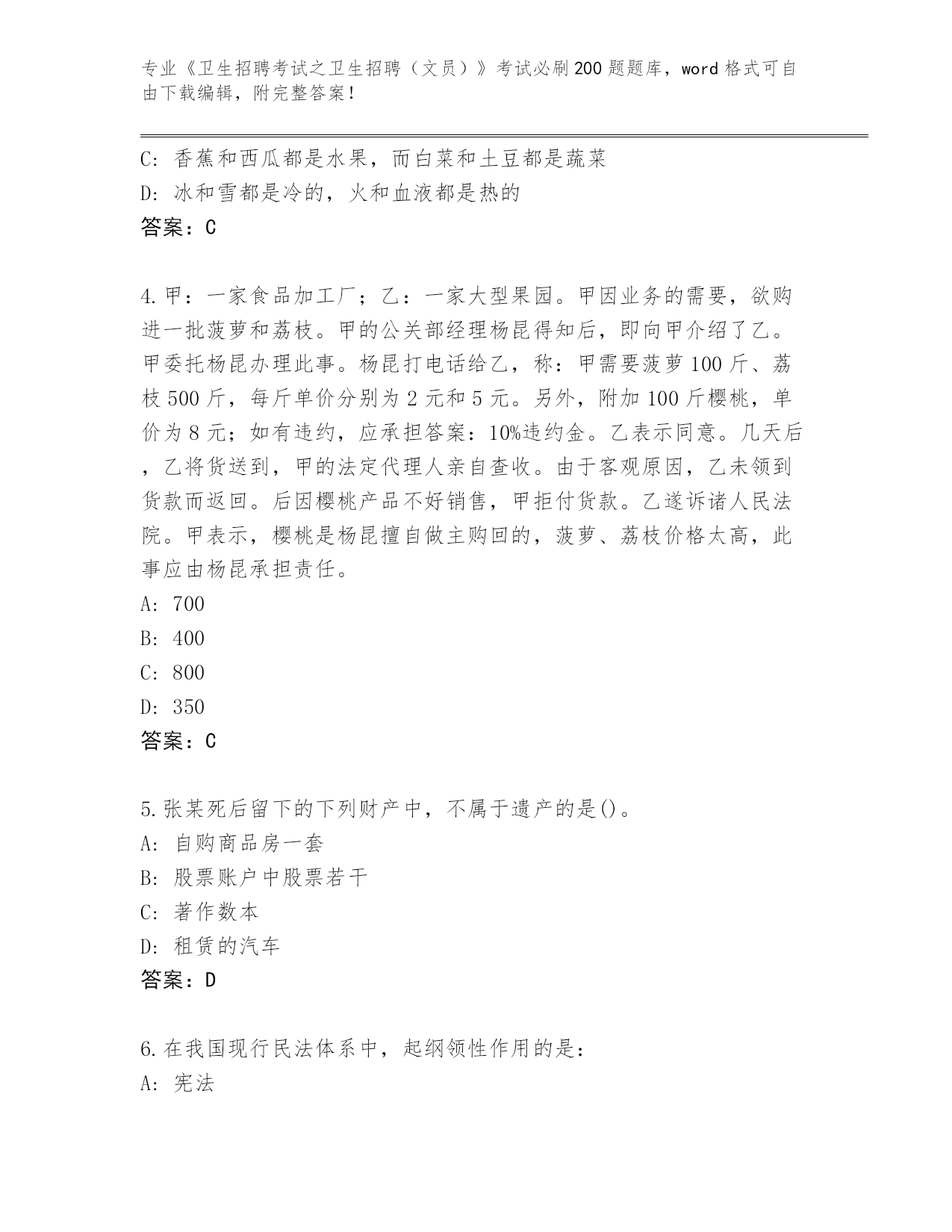 专业《卫生招聘考试之卫生招聘（文员）》考试必刷200题题库，word格式可自由下载编辑，附完整答案！

C: 香蕉和西瓜都是水果，而白菜和土豆都是蔬菜
D: 冰和雪都是冷的，火和血液都是热的
答案：C

4.甲：一家食品加工厂；乙：一家大型果园。甲因业务的需要，欲购进一批菠萝和荔枝。甲的公关部经理杨昆得知后，即向甲介绍了乙。甲委托杨昆办理此事。杨昆打电话给乙，称：甲需要菠萝100斤、荔枝500斤，每斤单价分别为2元和5元。另外，附加100斤樱桃，单价为8元；如有违约，应承担答案：10%违约金。乙表示同意。几天后，乙将货送到，甲的法定代理人亲自查收。由于客观原因，乙未领到货款而返回。后因樱桃产品不好销售，甲拒付货款。乙遂诉诸人民法院。甲表示，樱桃是杨昆擅自做主购回的，菠萝、荔枝价格太高，此事应由杨昆承担责任。
A: 700
B: 400
C: 800
D: 350
答案：C

5.张某死后留下的下列财产中，不属于遗产的是()。
A: 自购商品房一套
B: 股票账户中股票若干
C: 著作数本
D: 租赁的汽车
答案：D

6.在我国现行民法体系中，起纲领性作用的是：
A: 宪法